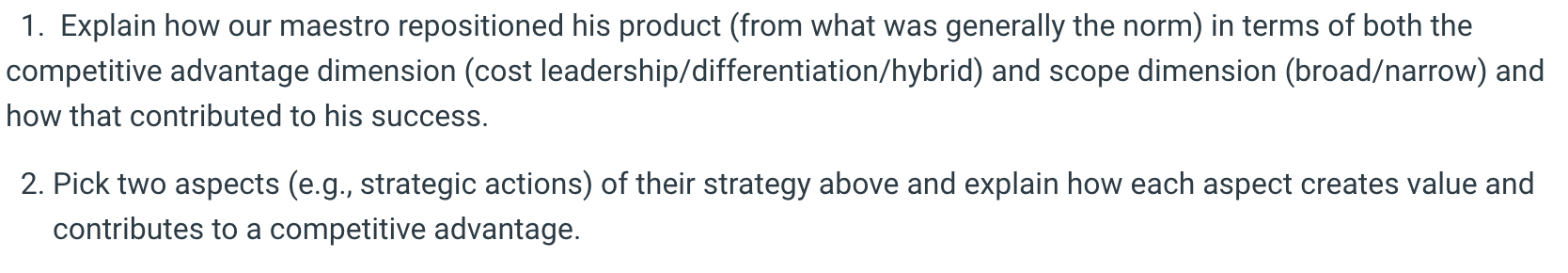 1. Explain how our maestro repositioned his product (from what was generally the norm) in terms of both the competitive advantage dimension (cost leadership/differentiation/hybrid) and scope dimension (broad/narrow) and how that contributed to his success.

2. Pick two aspects (e.g., strategic actions) of their strategy above and explain how each aspect creates value and contributes to a competitive advantage.